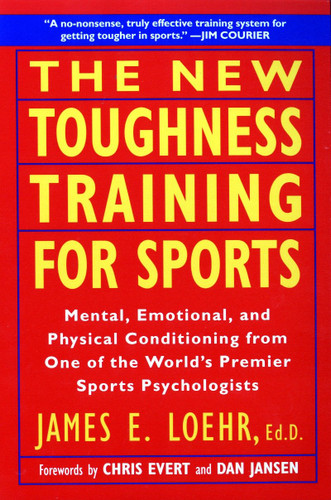 "A no-nonsense, truly effective training system for getting tougher in sports." —JIM COURIER

THE NEW TOUGHNESS TRAINING FOR SPORTS

Mental, Emotional, and Physical Conditioning from One of the World's Premier Sports Psychologists

JAMES E. LOEHR, Ed.D.

Forewords by CHRIS EVERT and DAN JANSEN